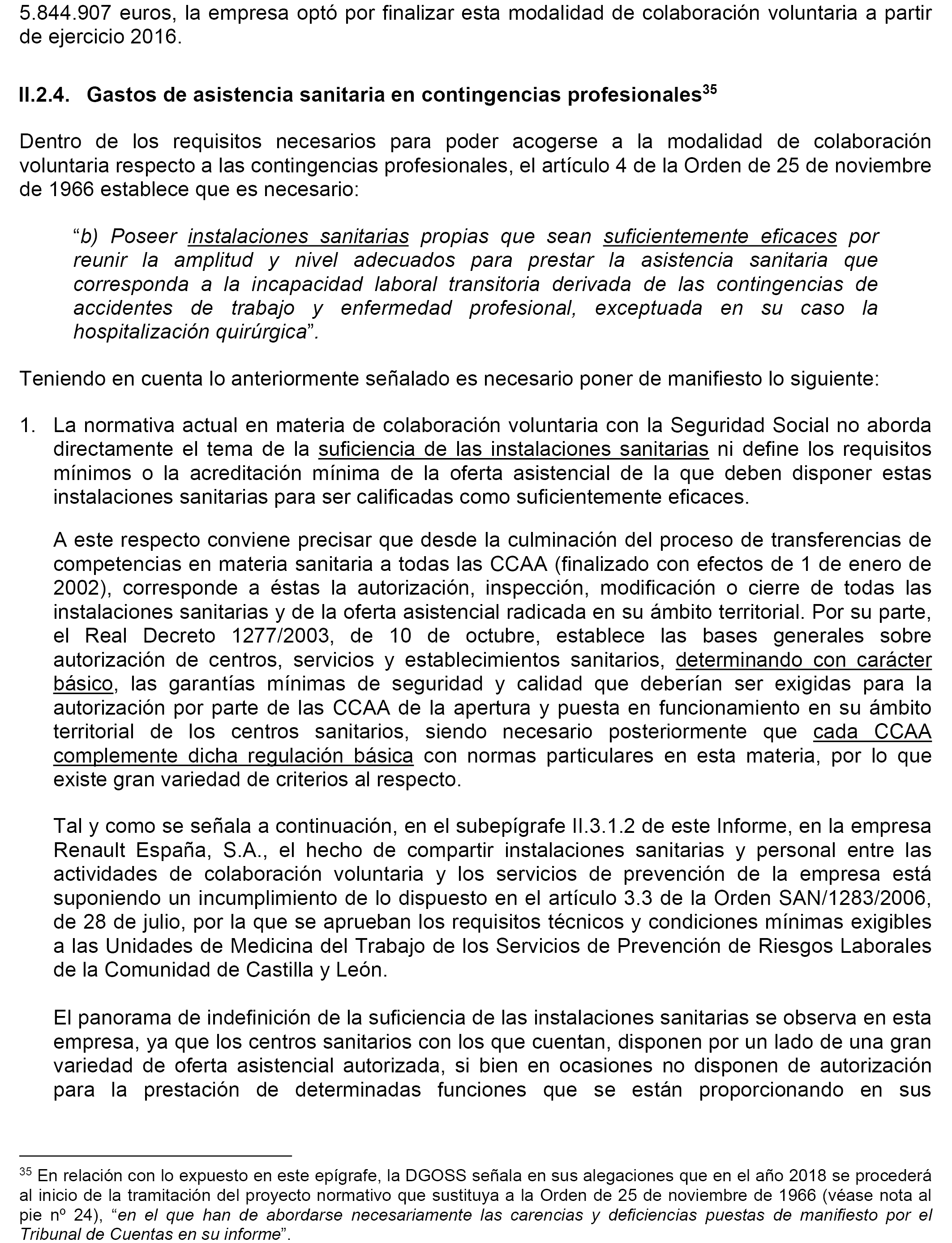 5.844.907 euros, la empresa optó por finalizar esta modalidad de colaboración voluntaria a partir de ejercicio 2016.

II.2.4. Gastos de asistencia sanitaria en contingencias profesionales$^{35}$

Dentro de los requisitos necesarios para poder acogerse a la modalidad de colaboración voluntaria respecto a las contingencias profesionales, el artículo 4 de la Orden de 25 de noviembre de 1966 establece que es necesario:

“b) Poseer instalaciones sanitarias propias que sean suficientemente eficaces por reunir la amplitud y nivel adecuados para prestar la asistencia sanitaria que corresponda a la incapacidad laboral transitoria derivada de las contingencias de accidentes de trabajo y enfermedad profesional, exceptuada en su caso la hospitalización quirúrgica”.

Teniendo en cuenta lo anteriormente señalado es necesario poner de manifiesto lo siguiente:

1. La normativa actual en materia de colaboración voluntaria con la Seguridad Social no aborda directamente el tema de la suficiencia de las instalaciones sanitarias ni define los requisitos mínimos o la acreditación mínima de la oferta asistencial de la que deben disponer estas instalaciones sanitarias para ser calificadas como suficientemente eficaces.

A este respecto conviene precisar que desde la culminación del proceso de transferencias de competencias en materia sanitaria a todas las CCAA (finalizado con efectos de 1 de enero de 2002), corresponde a éstas la autorización, inspección, modificación o cierre de todas las instalaciones sanitarias y de la oferta asistencial radicada en su ámbito territorial. Por su parte, el Real Decreto 1277/2003, de 10 de octubre, establece las bases generales sobre autorización de centros, servicios y establecimientos sanitarios, determinando con carácter básico, las garantías mínimas de seguridad y calidad que deberían ser exigidas para la autorización por parte de las CCAA de la apertura y puesta en funcionamiento en su ámbito territorial de los centros sanitarios, siendo necesario posteriormente que cada CCAA complemente dicha regulación básica con normas particulares en esta materia, por lo que existe gran variedad de criterios al respecto.

Tal y como se señala a continuación, en el subepígrafe II.3.1.2 de este Informe, en la empresa Renault España, S.A., el hecho de compartir instalaciones sanitarias y personal entre las actividades de colaboración voluntaria y los servicios de prevención de la empresa está suponiendo un incumplimiento de lo dispuesto en el artículo 3.3 de la Orden SAN/1283/2006, de 28 de julio, por la que se aprueban los requisitos técnicos y condiciones mínimas exigibles a las Unidades de Medicina del Trabajo de los Servicios de Prevención de Riesgos Laborales de la Comunidad de Castilla y León.

El panorama de indefinición de la suficiencia de las instalaciones sanitarias se observa en esta empresa, ya que los centros sanitarios con los que cuentan, disponen por un lado de una gran variedad de oferta asistencial autorizada, si bien en ocasiones no disponen de autorización para la prestación de determinadas funciones que se están proporcionando en sus

$^{35}$ En relación con lo expuesto en este epígrafe, la DGOSS señala en sus alegaciones que en el año 2018 se procederá al inicio de la tramitación del proyecto normativo que sustituya a la Orden de 25 de noviembre de 1966 (véase nota al pie nº 24), “en el que han de abordarse necesariamente las carencias y deficiencias puestas de manifiesto por el Tribunal de Cuentas en su informe”.